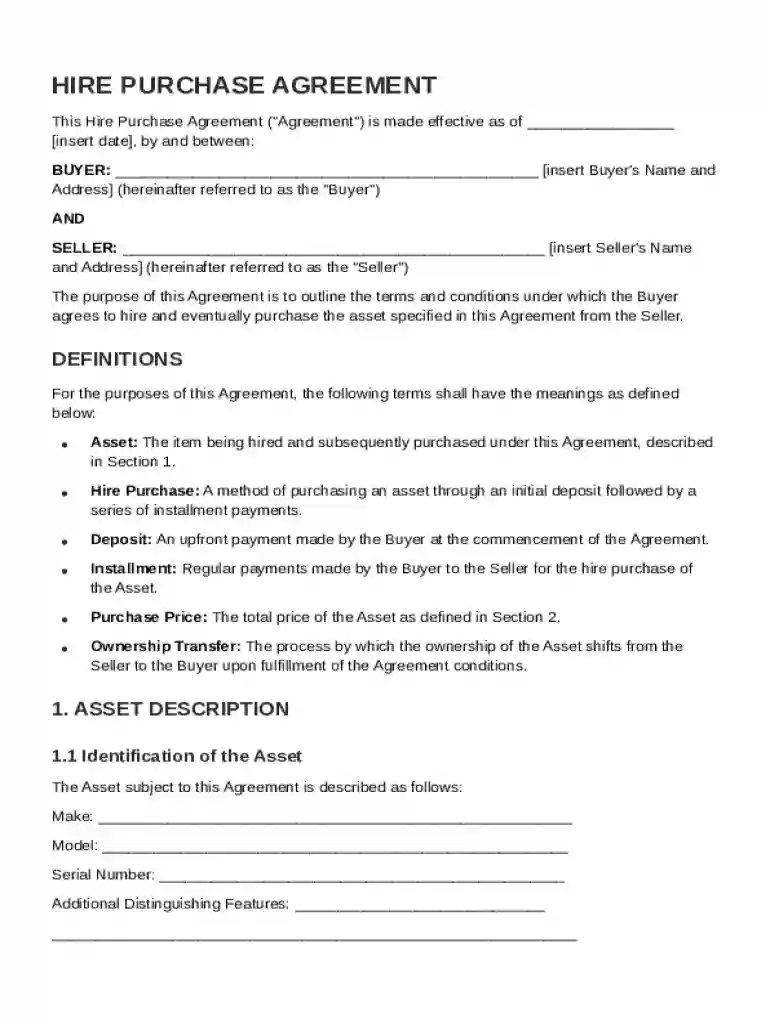 HIRE PURCHASE AGREEMENT

This Hire Purchase Agreement ("Agreement") is made effective as of ____ [insert date], by and between:

BUYER: ____ [insert Buyer's Name and Address] (hereinafter referred to as the "Buyer")

AND

SELLER: ____ [insert Seller's Name and Address] (hereinafter referred to as the "Seller")

The purpose of this Agreement is to outline the terms and conditions under which the Buyer agrees to hire and eventually purchase the asset specified in this Agreement from the Seller.

DEFINITIONS

For the purposes of this Agreement, the following terms shall have the meanings as defined below:

• Asset: The item being hired and subsequently purchased under this Agreement, described in Section 1.

• Hire Purchase: A method of purchasing an asset through an initial deposit followed by a series of installment payments.

• Deposit: An upfront payment made by the Buyer at the commencement of the Agreement.

• Installment: Regular payments made by the Buyer to the Seller for the hire purchase of the Asset.

• Purchase Price: The total price of the Asset as defined in Section 2.

• Ownership Transfer: The process by which the ownership of the Asset shifts from the Seller to the Buyer upon fulfillment of the Agreement conditions.

1. ASSET DESCRIPTION

1.1 Identification of the Asset

The Asset subject to this Agreement is described as follows:

Make: ____

Model: ____

Serial Number: ____

Additional Distinguishing Features: ____

____